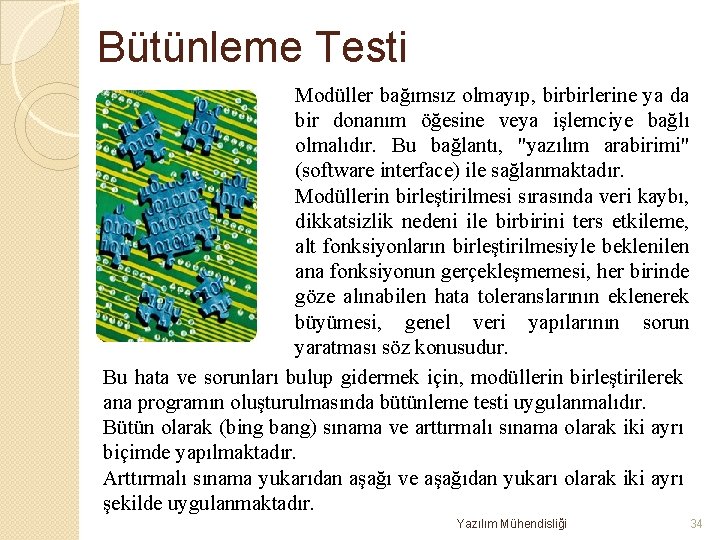 Bütünleme Testi

Modüller bağımsız olmayıp, birbirlerine ya da bir donanım öğesine veya işlemciye bağlı olmalıdır. Bu bağlantı, "yazılım arabirimi" (software interface) ile sağlanmaktadır.

Modüllerin birleştirilmesi sırasında veri kaybı, dikkatsizlik nedeni ile birbirini ters etkileme, alt fonksiyonların birleştirilmesiyle beklenilen ana fonksiyonun gerçekleşmemesi, her birinde göze alınabilen hata toleranslarının eklenerek büyümesi, genel veri yapılarının sorun yaratması söz konusudur.

Bu hata ve sorunları bulup gidermek için, modüllerin birleştirilerek ana programın oluşturulmasında bütünleme testi uygulanmalıdır.

Bütün olarak (bing bang) sınama ve arttırmalı sınama olarak iki ayrı biçimde yapılmaktadır.

Arttırmalı sınama yukarıdan aşağı ve aşağıdan yukarı olarak iki ayrı şekilde uygulanmaktadır.

Yazılım Mühendisliği

34